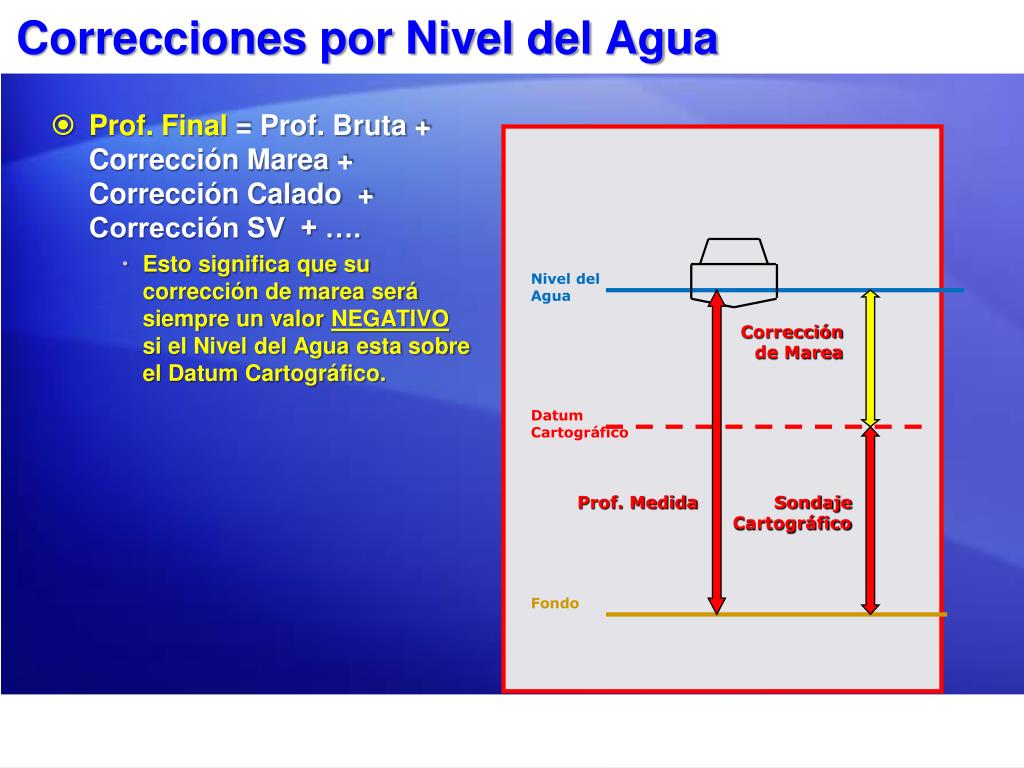 Correcciones por Nivel del Agua

Prof. Final = Prof. Bruta + Corrección Marea + Corrección Calado + Corrección SV + ….

• Esto significa que su corrección de marea será siempre un valor NEGATIVO si el Nivel del Agua esta sobre el Datum Cartográfico.

Nivel del Agua

Corrección de Marea

Datum Cartográfico

Prof. Medida

Sondaje Cartográfico

Fondo